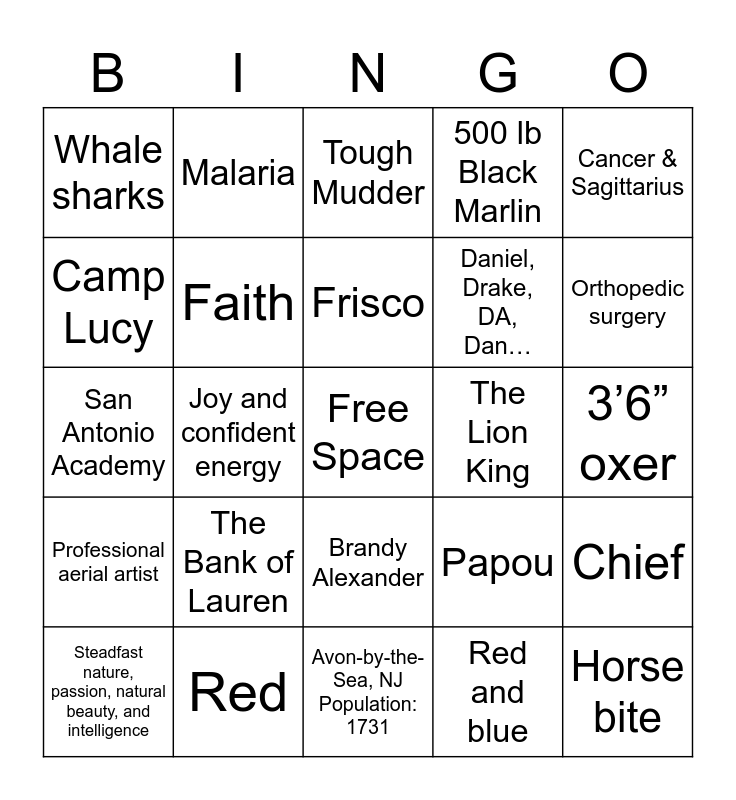 | B | I | N | G | O |
|---|---|---|---|---|
| Whale sharks | Malaria | Tough Mudder | 500 lb Black Marlin | Cancer & Sagittarius |
| Camp Lucy | Faith | Frisco | Daniel, Drake, DA, Dan… | Orthopedic surgery |
| San Antonio Academy | Joy and confident energy | Free Space | The Lion King | 3’6” oxer |
| Professional aerial artist | The Bank of Lauren | Brandy Alexander | Papou | Chief |
| Steadfast nature, passion, natural beauty, and intelligence | Red | Avon-by-the-Sea, NJ Population: 1731 | Red and blue | Horse bite |